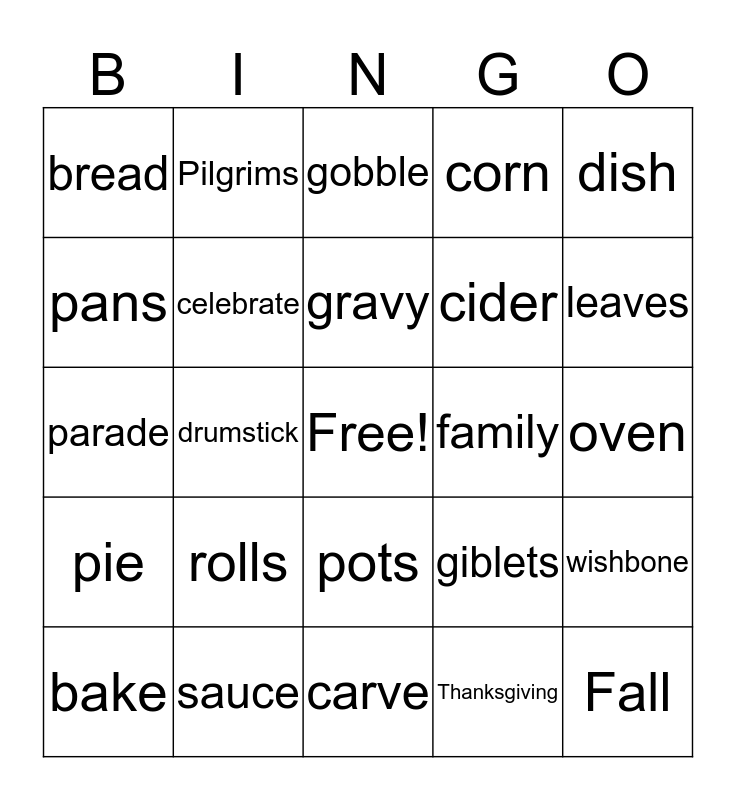 | B | I | N | G | O |
|---|---|---|---|---|
| bread | Pilgrims | gobble | corn | dish |
| pans | celebrate | gravy | cider | leaves |
| parade | drumstick | Free! | family | oven |
| pie | rolls | pots | giblets | wishbone |
| bake | sauce | carve | Thanksgiving | Fall |